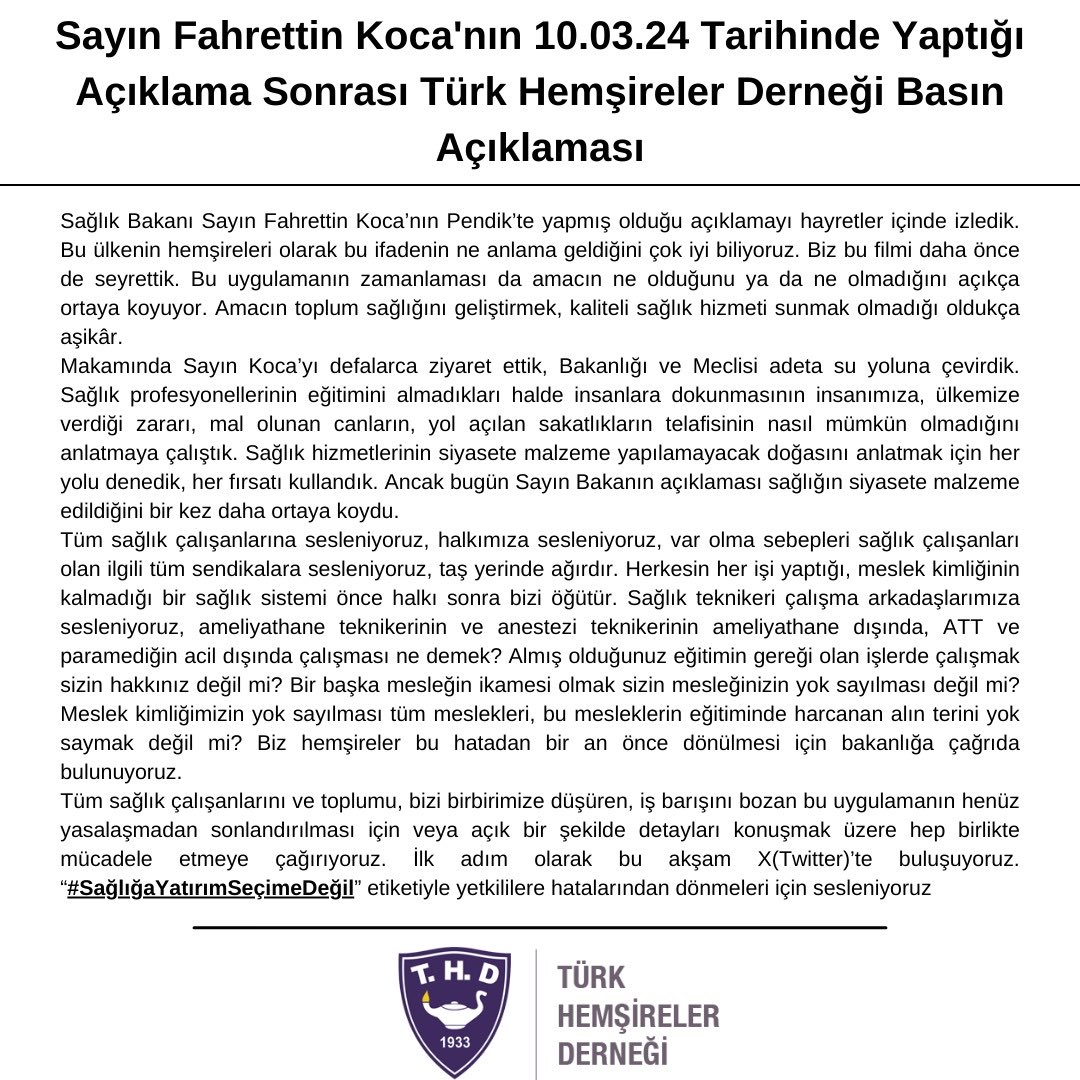 Sayın Fahrettin Koca'nın 10.03.24 Tarihinde Yaptığı Açıklama Sonrası Türk Hemşireler Derneği Basın Açıklaması

Sağlık Bakanı Sayın Fahrettin Koca'nın Pendik'te yapmış olduğu açıklamayı hayretler içinde izledik. Bu ülkenin hemşireleri olarak bu ifadenin ne anlama geldiğini çok iyi biliyoruz. Biz bu filmi daha önce de seyrettik. Bu uygulamanın zamanlaması da amacın ne olduğunu ya da ne olmadığını açıkça ortaya koyuyor. Amacın toplum sağlığını geliştirmek, kaliteli sağlık hizmeti sunmak olmadığı oldukça aşikâr.
Makamında Sayın Koca'yı defalarca ziyaret ettik, Bakanlığı ve Meclisi adeta su yoluna çevirdik. Sağlık profesyonellerinin eğitimini almadıkları halde insanlara dokunmasının insanımıza, ülkemize verdiği zararı, mal olunan canların, yol açılan sakatlıkların telafisinin nasıl mümkün olmadığını anlatmaya çalıştık. Sağlık hizmetlerinin siyasete malzeme yapılamayacak doğasını anlatmak için her yolu denedik, her fırsatı kullandık. Ancak bugün Sayın Bakanın açıklaması sağlığın siyasete malzeme edildiğini bir kez daha ortaya koydu.
Tüm sağlık çalışanlarına sesleniyoruz, halkımıza sesleniyoruz, var olma sebepleri sağlık çalışanları olan ilgili tüm sendikalara sesleniyoruz, taş yerinde ağırdır. Herkesin her işi yaptığı, meslek kimliğinin kalmadığı bir sağlık sistemi önce halkı sonra bizi öğütür. Sağlık teknikeri çalışma arkadaşlarımıza sesleniyoruz, ameliyathane teknikerinin ve anestezi teknikerinin ameliyathane dışında, ATT ve paramediğin acil dışında çalışması ne demek? Almış olduğunuz eğitimin gereği olan işlerde çalışmak sizin hakkınız değil mi? Bir başka mesleğin ikamesi olmak sizin mesleğinizin yok sayılması değil mi? Meslek kimliğimizin yok sayılması tüm meslekleri, bu mesleklerin eğitiminde harcanan alın terini yok saymak değil mi? Biz hemşireler bu hatadan bir an önce dönülmesi için bakanlığa çağrıda bulunuyoruz.
Tüm sağlık çalışanlarını ve toplumu, bizi birbirimize düşüren, iş barışını bozan bu uygulamanın henüz yasalaşmadan sonlandırılması için veya açık bir şekilde detayları konuşmak üzere hep birlikte mücadele etmeye çağırıyoruz. İlk adım olarak bu akşam X(Twitter)'te buluşuyoruz. "#SağlığaYatırımSeçimeDeğil" etiketiyle yetkililere hatalarından dönmeleri için sesleniyoruz

T. H. D
1933

TÜRK HEMŞİRELER DERNEĞİ